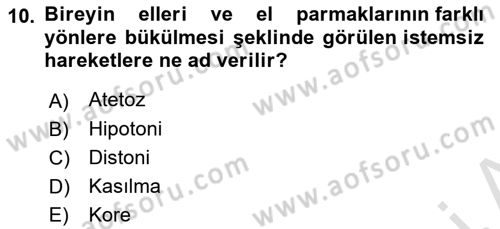 10. Bireyin elleri ve el parmaklarının farklı yönlere bükülmesi şeklinde görülen istemsiz hareketlere ne ad verilir?

A) Atetoz
B) Hipotoni
C) Distoni
D) Kasılma
E) Kore

www.aofsoru.com
www.aofsoru.com
www.aofsoru.com
www.aofsoru.com
www.aofsoru.com